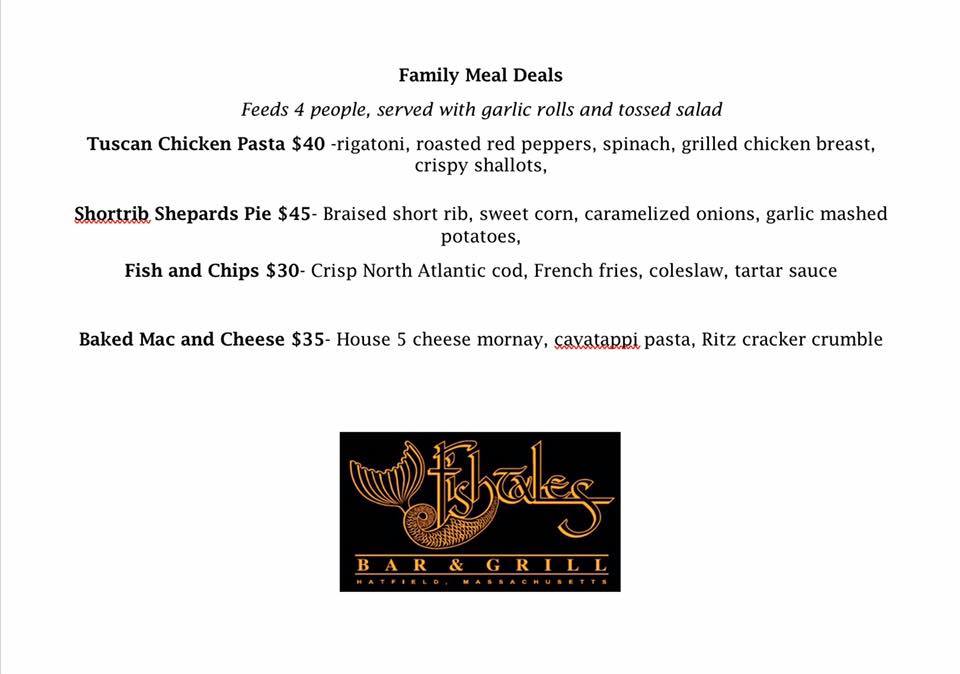 Family Meal Deals

Feeds 4 people, served with garlic rolls and tossed salad

Tuscan Chicken Pasta $40 -rigatoni, roasted red peppers, spinach, grilled chicken breast, crispy shallots,

Shortrib Shepards Pie $45- Braised short rib, sweet corn, caramelized onions, garlic mashed potatoes,

Fish and Chips $30- Crisp North Atlantic cod, French fries, coleslaw, tartar sauce

Baked Mac and Cheese $35- House 5 cheese mornay, cavatappi pasta, Ritz cracker crumble

Fishtales

BAR & GRILL

HATFIELD, MASSACHUSETTS